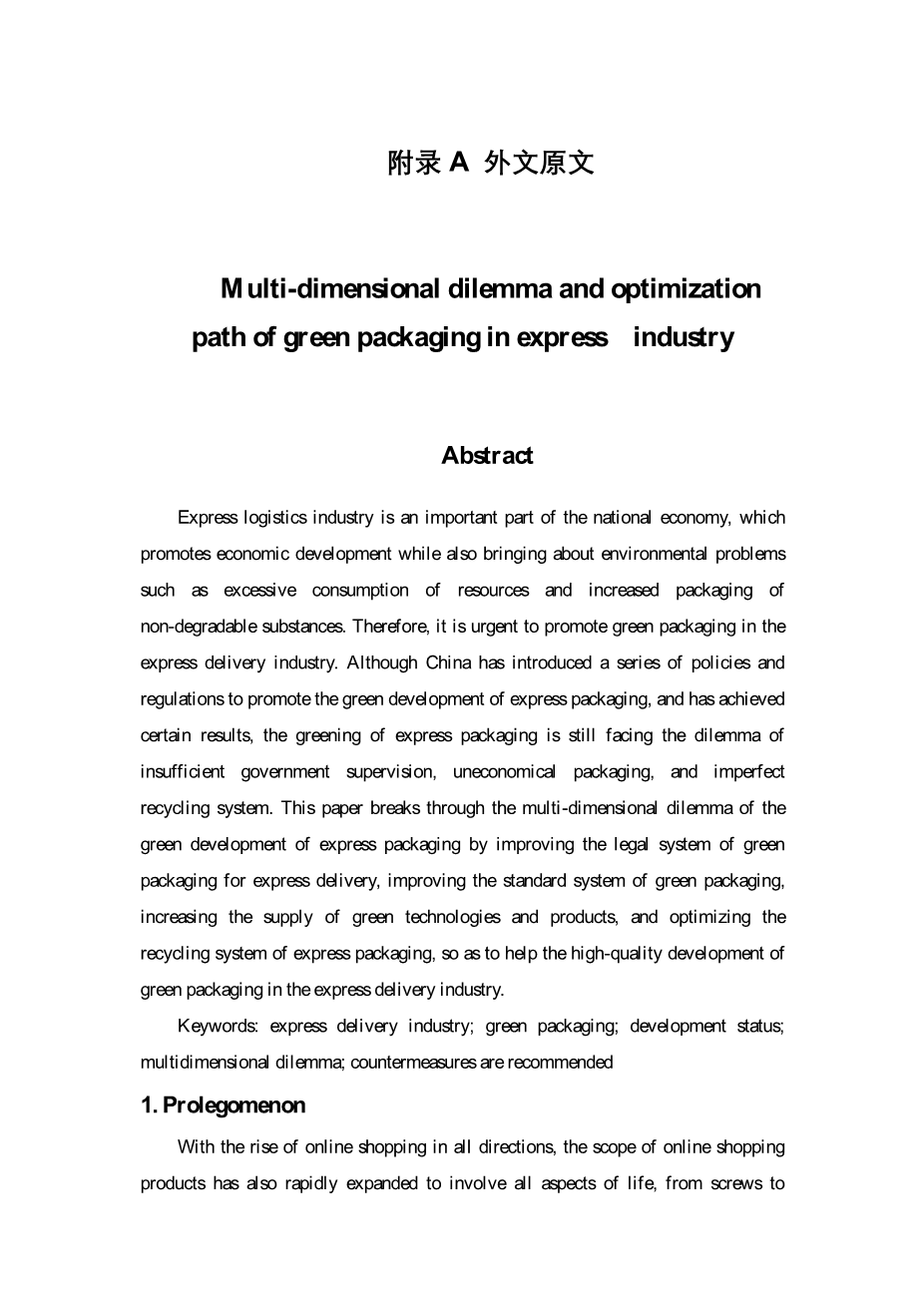 附录 A 外文原文

Multi-dimensional dilemma and optimization path of green packaging in express industry

Abstract

Express logistics industry is an important part of the national economy, which promotes economic development while also bringing about environmental problems such as excessive consumption of resources and increased packaging of non-degradable substances. Therefore, it is urgent to promote green packaging in the express delivery industry. Although China has introduced a series of policies and regulations to promote the green development of express packaging, and has achieved certain results, the greening of express packaging is still facing the dilemma of insufficient government supervision, uneconomical packaging, and imperfect recycling system. This paper breaks through the multi-dimensional dilemma of the green development of express packaging by improving the legal system of green packaging for express delivery, improving the standard system of green packaging, increasing the supply of green technologies and products, and optimizing the recycling system of express packaging, so as to help the high-quality development of green packaging in the express delivery industry.

Keywords: express delivery industry; green packaging; development status; multidimensional dilemma; countermeasures are recommended

1. Prolegomenon

With the rise of online shopping in all directions, the scope of online shopping products has also rapidly expanded to involve all aspects of life, from screws to